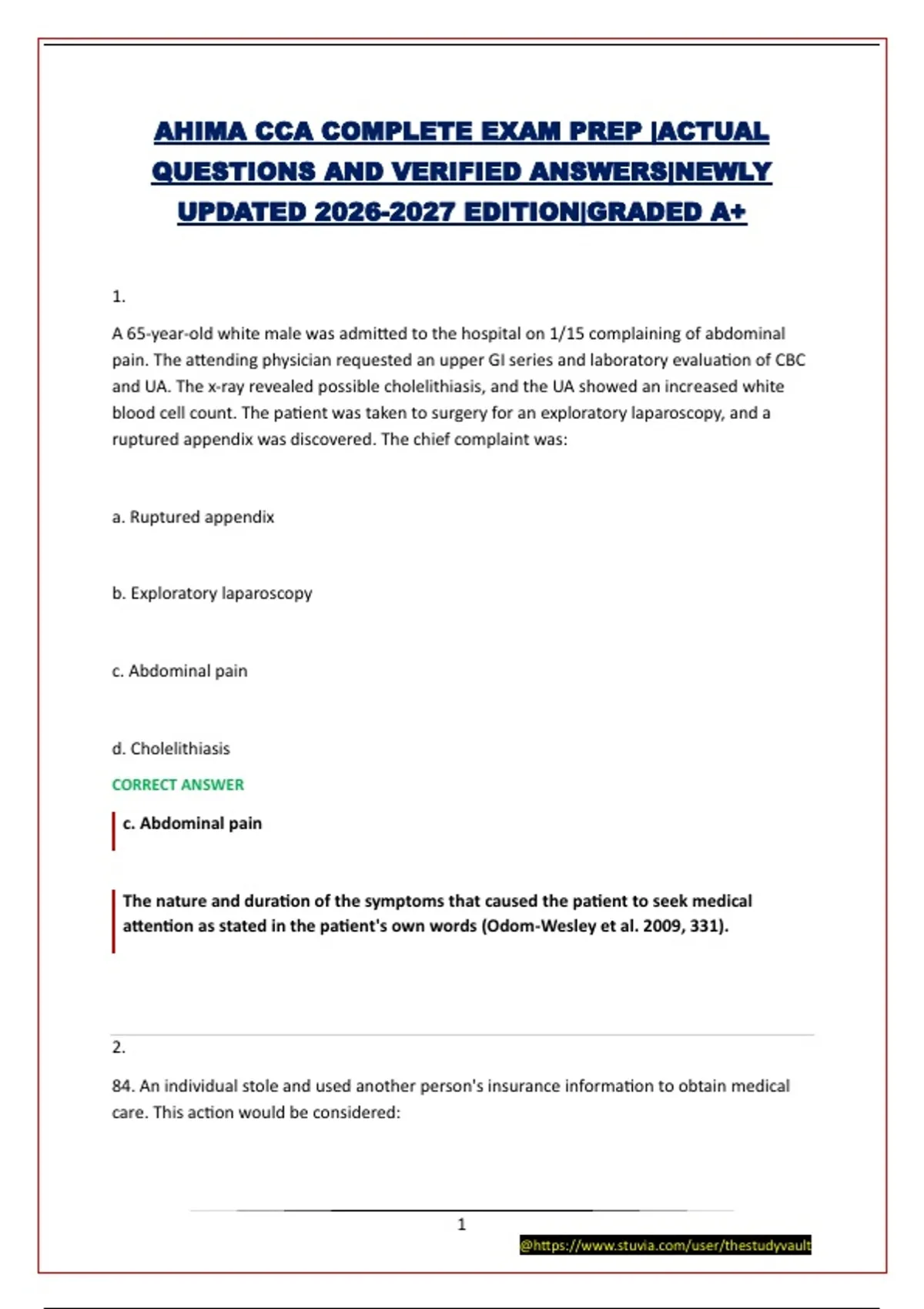 AHIMA CCA COMPLETE EXAM PREP |ACTUAL QUESTIONS AND VERIFIED ANSWERS|NEWLY UPDATED 2026-2027 EDITION|GRADED A+

1.

A 65-year-old white male was admitted to the hospital on 1/15 complaining of abdominal pain. The attending physician requested an upper GI series and laboratory evaluation of CBC and UA. The x-ray revealed possible cholelithiasis, and the UA showed an increased white blood cell count. The patient was taken to surgery for an exploratory laparoscopy, and a ruptured appendix was discovered. The chief complaint was:

a. Ruptured appendix

b. Exploratory laparoscopy

c. Abdominal pain

d. Cholelithiasis

CORRECT ANSWER

c. Abdominal pain

The nature and duration of the symptoms that caused the patient to seek medical attention as stated in the patient's own words (Odom-Wesley et al. 2009, 331).

2.

84. An individual stole and used another person's insurance information to obtain medical care. This action would be considered:

1

@https://www.stuvia.com/user/thestudyvault